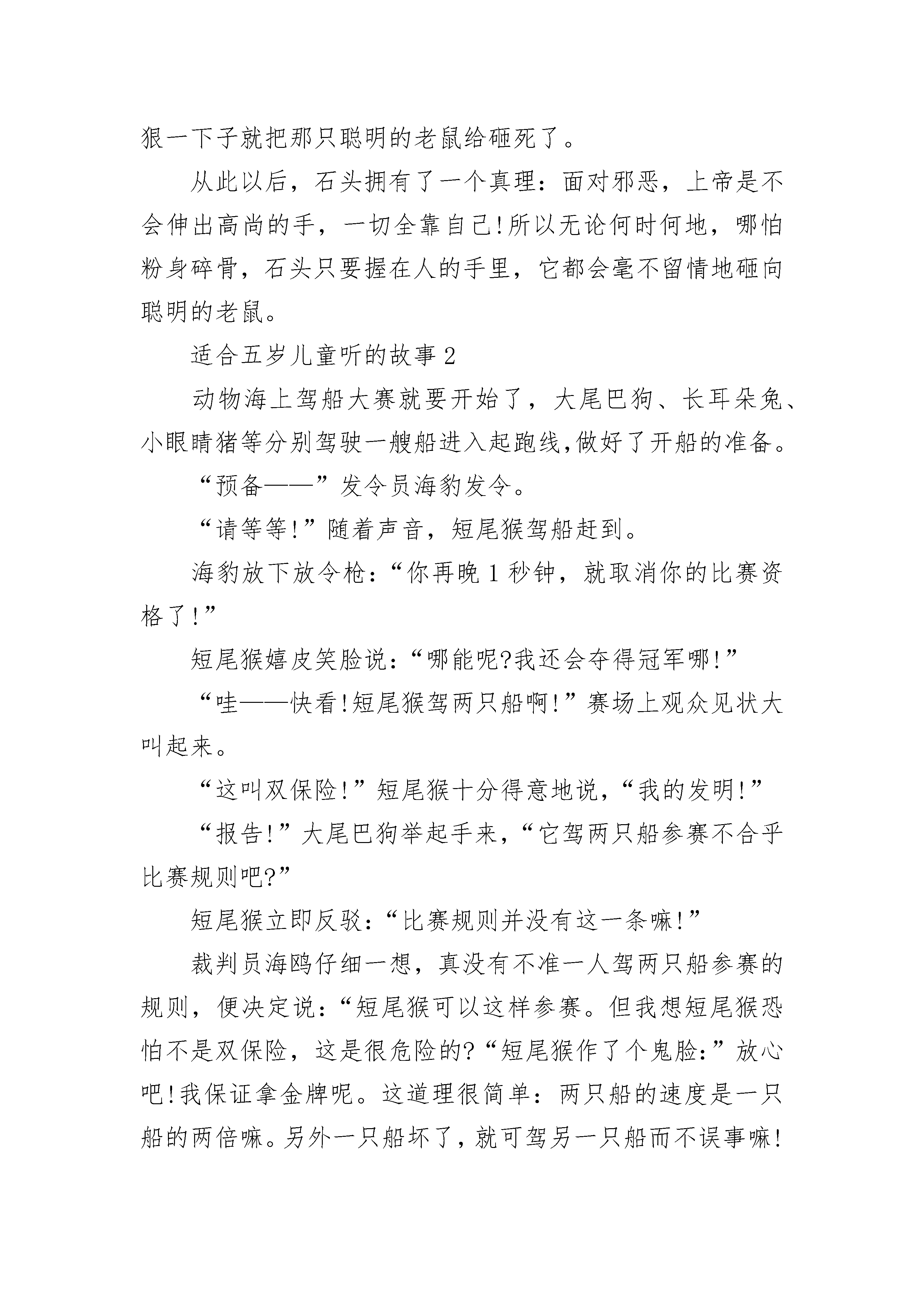 狠一下子就把那只聪明的老鼠给砸死了。

从此以后，石头拥有了一个真理：面对邪恶，上帝是不会伸出高尚的手，一切全靠自己!所以无论何时何地，哪怕粉身碎骨，石头只要握在人的手里，它都会毫不留情地砸向聪明的老鼠。

适合五岁儿童听的故事2

动物海上驾船大赛就要开始了，大尾巴狗、长耳朵兔、小眼睛猪等分别驾驶一艘船进入起跑线,做好了开船的准备。

“预备——”发令员海豹发令。

“请等等!”随着声音，短尾猴驾船赶到。

海豹放下放令枪：“你再晚1秒钟，就取消你的比赛资格了!”

短尾猴嬉皮笑脸说：“哪能呢?我还会夺得冠军哪!”

“哇——快看!短尾猴驾两只船啊!”赛场上观众见状大叫起来。

“这叫双保险!”短尾猴十分得意地说,“我的发明!”

“报告!”大尾巴狗举起手来,“它驾两只船参赛不合乎比赛规则吧?”

短尾猴立即反驳：“比赛规则并没有这一条嘛!”

裁判员海鸥仔细一想，真没有不准一人驾两只船参赛的规则，便决定说：“短尾猴可以这样参赛。但我想短尾猴恐怕不是双保险，这是很危险的?“短尾猴作了个鬼脸:”放心吧!我保证拿金牌呢。这道理很简单：两只船的速度是一只船的两倍嘛。另外一只船坏了，就可驾另一只船而不误事嘛!